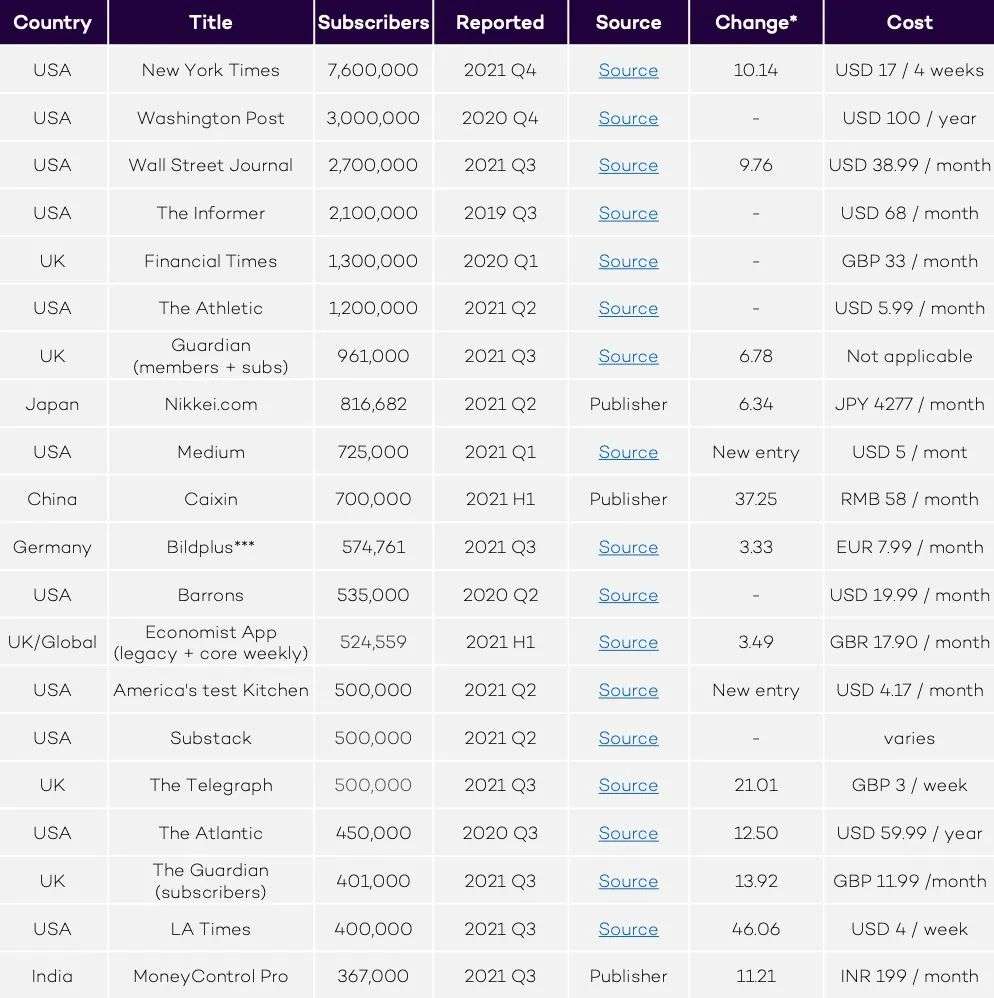 | Country | Title | Subscribers | Reported | Source | Change* | Cost |
|---|---|---|---|---|---|---|
| USA | New York Times | 7,600,000 | 2021 Q4 | Source | 10.14 | USD 17 / 4 weeks |
| USA | Washington Post | 3,000,000 | 2020 Q4 | Source | - | USD 100 / year |
| USA | Wall Street Journal | 2,700,000 | 2021 Q3 | Source | 9.76 | USD 38.99 / month |
| USA | The Informer | 2,100,000 | 2019 Q3 | Source | - | USD 68 / month |
| UK | Financial Times | 1,300,000 | 2020 Q1 | Source | - | GBP 33 / month |
| USA | The Athletic | 1,200,000 | 2021 Q2 | Source | - | USD 5.99 / month |
| UK | Guardian (members + subs) | 961,000 | 2021 Q3 | Source | 6.78 | Not applicable |
| Japan | Nikkei.com | 816,682 | 2021 Q2 | Publisher | 6.34 | JPY 4277 / month |
| USA | Medium | 725,000 | 2021 Q1 | Source | New entry | USD 5 / mont |
| China | Caixin | 700,000 | 2021 H1 | Publisher | 37.25 | RMB 58 / month |
| Germany | Bildplus*** | 574,761 | 2021 Q3 | Source | 3.33 | EUR 7.99 / month |
| USA | Barrons | 535,000 | 2020 Q2 | Source | - | USD 19.99 / month |
| UK/Global | Economist App (legacy + core weekly) | 524,559 | 2021 H1 | Source | 3.49 | GBR 17.90 / month |
| USA | America's test Kitchen | 500,000 | 2021 Q2 | Source | New entry | USD 4.17 / month |
| USA | Substack | 500,000 | 2021 Q2 | Source | - | varies |
| UK | The Telegraph | 500,000 | 2021 Q3 | Source | 21.01 | GBP 3 / week |
| USA | The Atlantic | 450,000 | 2020 Q3 | Source | 12.50 | USD 59.99 / year |
| UK | The Guardian (subscribers) | 401,000 | 2021 Q3 | Source | 13.92 | GBP 11.99 /month |
| USA | LA Times | 400,000 | 2021 Q3 | Source | 46.06 | USD 4 / week |
| India | MoneyControl Pro | 367,000 | 2021 Q3 | Publisher | 11.21 | INR 199 / month |